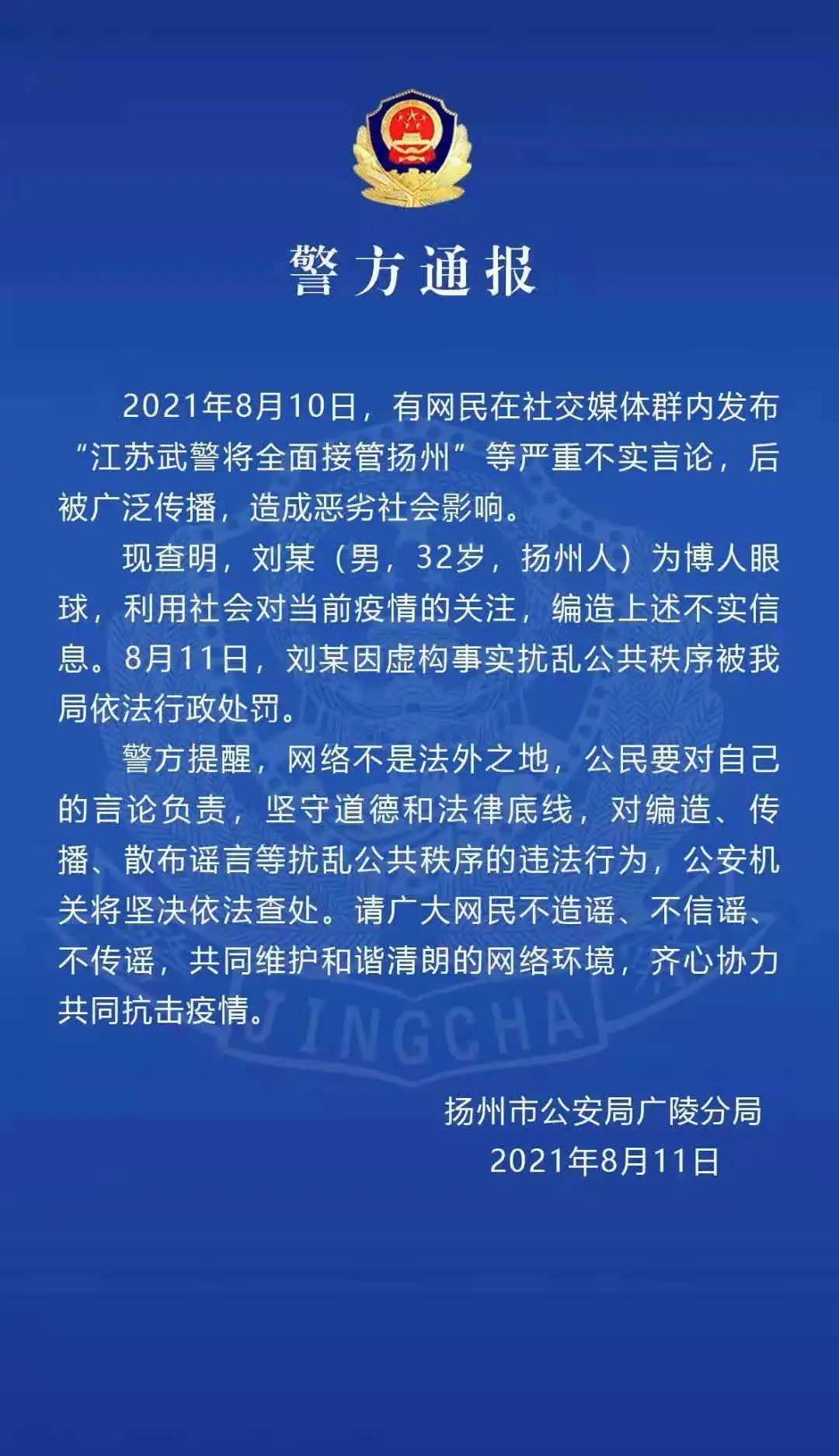 警方通报

2021年8月10日，有网民在社交媒体群内发布“江苏武警将全面接管扬州”等严重不实言论，后被广泛传播，造成恶劣社会影响。

现查明，刘某（男，32岁，扬州人）为博人眼球，利用社会对当前疫情的关注，编造上述不实信息。8月11日，刘某因虚构事实扰乱公共秩序被我局依法行政处罚。

警方提醒，网络不是法外之地，公民要对自己的言论负责，坚守道德和法律底线，对编造、传播、散布谣言等扰乱公共秩序的违法行为，公安机关将坚决依法查处。请广大网民不造谣、不信谣、不传谣，共同维护和谐清朗的网络环境，齐心协力共同抗击疫情。

JINGCHA

扬州市公安局广陵分局
2021年8月11日